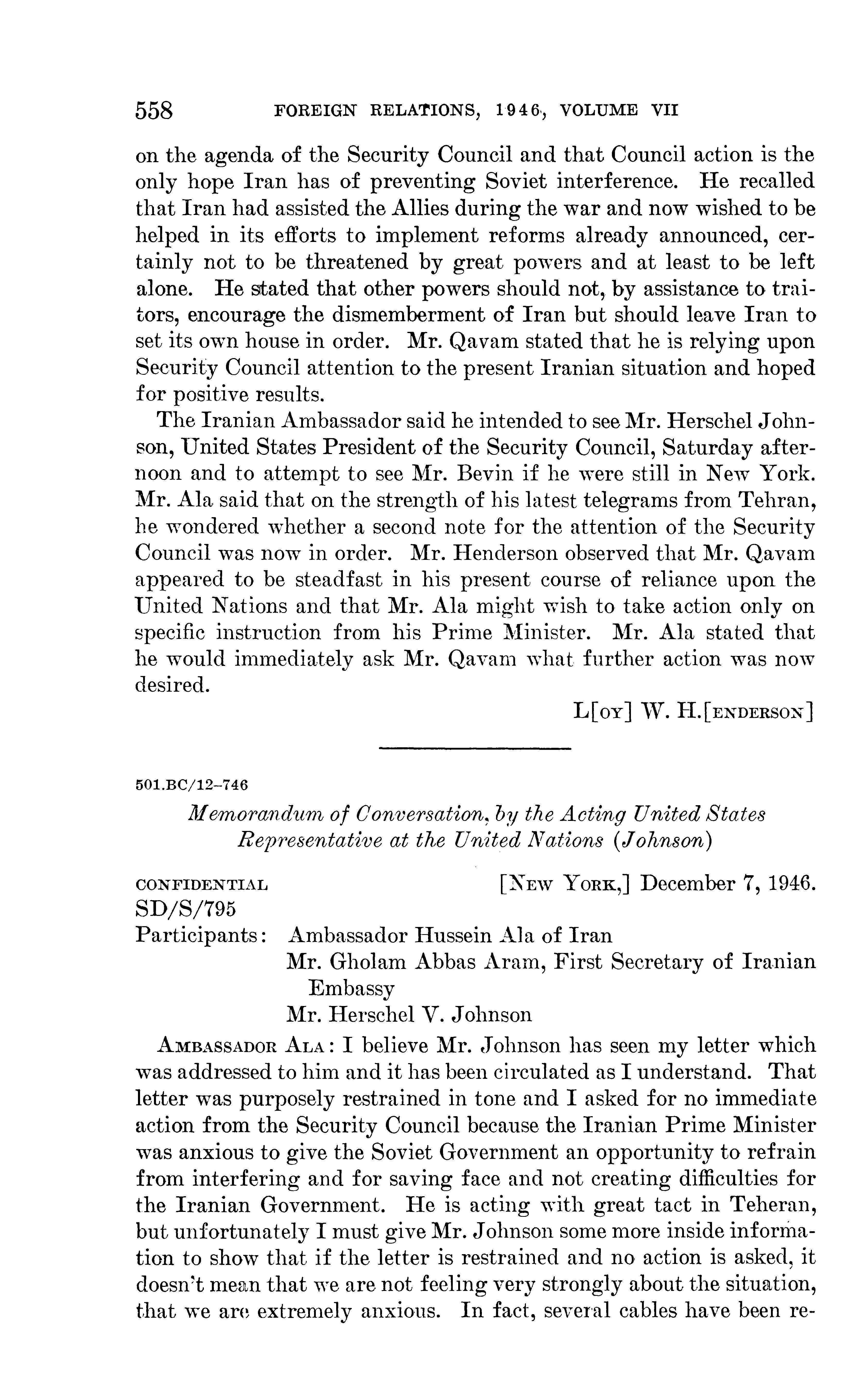 558 FOREIGN RELATIONS, 1946, VOLUME VII

on the agenda of the Security Council and that Council action is the only hope Iran has of preventing Soviet interference. He recalled that Iran had assisted the Allies during the war and now wished to be helped in its efforts to implement reforms already announced, certainly not to be threatened by great powers and at least to be left alone. He stated that other powers should not, by assistance to traitors, encourage the dismemberment of Iran but should leave Iran to set its own house in order. Mr. Qavam stated that he is relying upon Security Council attention to the present Iranian situation and hoped for positive results.

The Iranian Ambassador said he intended to see Mr. Herschel Johnson, United States President of the Security Council, Saturday afternoon and to attempt to see Mr. Bevin if he were still in New York. Mr. Ala said that on the strength of his latest telegrams from Tehran, he wondered whether a second note for the attention of the Security Council was now in order. Mr. Henderson observed that Mr. Qavam appeared to be steadfast in his present course of reliance upon the United Nations and that Mr. Ala might wish to take action only on specific instruction from his Prime Minister. Mr. Ala stated that he would immediately ask Mr. Qavam what further action was now desired.

L[OY] W. H.[ENDERSON]

501.BC/12–746

Memorandum of Conversation, by the Acting United States Representative at the United Nations (Johnson)

CONFIDENTIAL [NEW YORK,] December 7, 1946.
SD/S/795
Participants: Ambassador Hussein Ala of Iran
Mr. Gholam Abbas Aram, First Secretary of Iranian Embassy
Mr. Herschel V. Johnson

AMBASSADOR ALA: I believe Mr. Johnson has seen my letter which was addressed to him and it has been circulated as I understand. That letter was purposely restrained in tone and I asked for no immediate action from the Security Council because the Iranian Prime Minister was anxious to give the Soviet Government an opportunity to refrain from interfering and for saving face and not creating difficulties for the Iranian Government. He is acting with great tact in Teheran, but unfortunately I must give Mr. Johnson some more inside information to show that if the letter is restrained and no action is asked, it doesn't mean that we are not feeling very strongly about the situation, that we are extremely anxious. In fact, several cables have been re-